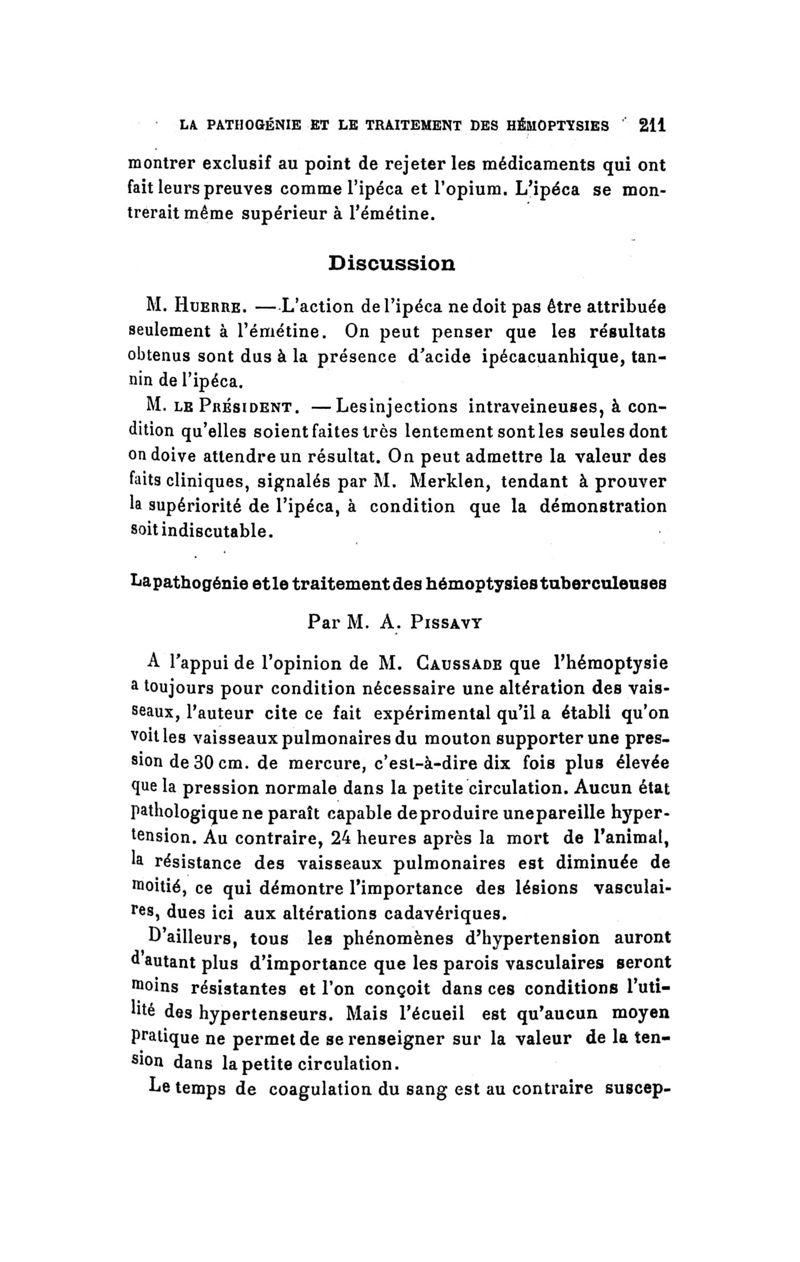 LA PATHOGÉNIE ET LE TRAITEMENT DES HÉMOPTYSIES 211

montrer exclusif au point de rejeter les médicaments qui ont fait leurs preuves comme l'ipéca et l'opium. L'ipéca se montrerait même supérieur à l'émétine.

Discussion

M. Huerre. — L'action de l'ipéca ne doit pas être attribuée seulement à l'émétine. On peut penser que les résultats obtenus sont dus à la présence d'acide ipécacuanhique, tannin de l'ipéca.

M. le Président. — Les injections intraveineuses, à condition qu'elles soient faites très lentement sont les seules dont on doive attendre un résultat. On peut admettre la valeur des faits cliniques, signalés par M. Merklen, tendant à prouver la supériorité de l'ipéca, à condition que la démonstration soit indiscutable.

La pathogénie et le traitement des hémoptysies tuberculeuses

Par M. A. Pissavy

A l'appui de l'opinion de M. Caussade que l'hémoptysie a toujours pour condition nécessaire une altération des vaisseaux, l'auteur cite ce fait expérimental qu'il a établi qu'on voit les vaisseaux pulmonaires du mouton supporter une pression de 30 cm. de mercure, c'est-à-dire dix fois plus élevée que la pression normale dans la petite circulation. Aucun état pathologique ne paraît capable de produire une pareille hypertension. Au contraire, 24 heures après la mort de l'animal, la résistance des vaisseaux pulmonaires est diminuée de moitié, ce qui démontre l'importance des lésions vasculaires, dues ici aux altérations cadavériques.

D'ailleurs, tous les phénomènes d'hypertension auront d'autant plus d'importance que les parois vasculaires seront moins résistantes et l'on conçoit dans ces conditions l'utilité des hypertenseurs. Mais l'écueil est qu'aucun moyen pratique ne permet de se renseigner sur la valeur de la tension dans la petite circulation.

Le temps de coagulation du sang est au contraire suscep-